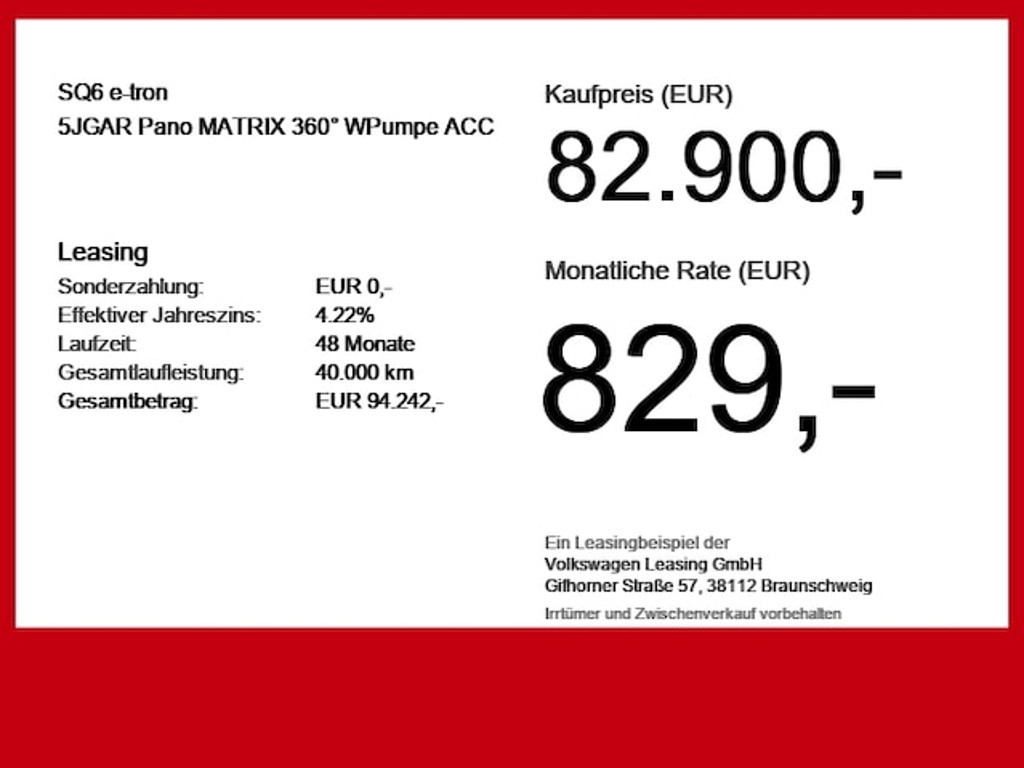 SQ6 e-tron
5JGAR Pano MATRIX 360° WPumpe ACC

Leasing

| | |
|---|---|
| Sonderzahlung: | EUR 0,- |
| Effektiver Jahreszins: | 4.22% |
| Laufzeit: | 48 Monate |
| Gesamtlaufleistung: | 40.000 km |
| Gesamtbetrag: | EUR 94.242,- |

Kaufpreis (EUR)
82.900,-

Monatliche Rate (EUR)
829,-

Ein Leasingbeispiel der
Volkswagen Leasing GmbH
Gifhorner Straße 57, 38112 Braunschweig
Irrtümer und Zwischenverkauf vorbehalten